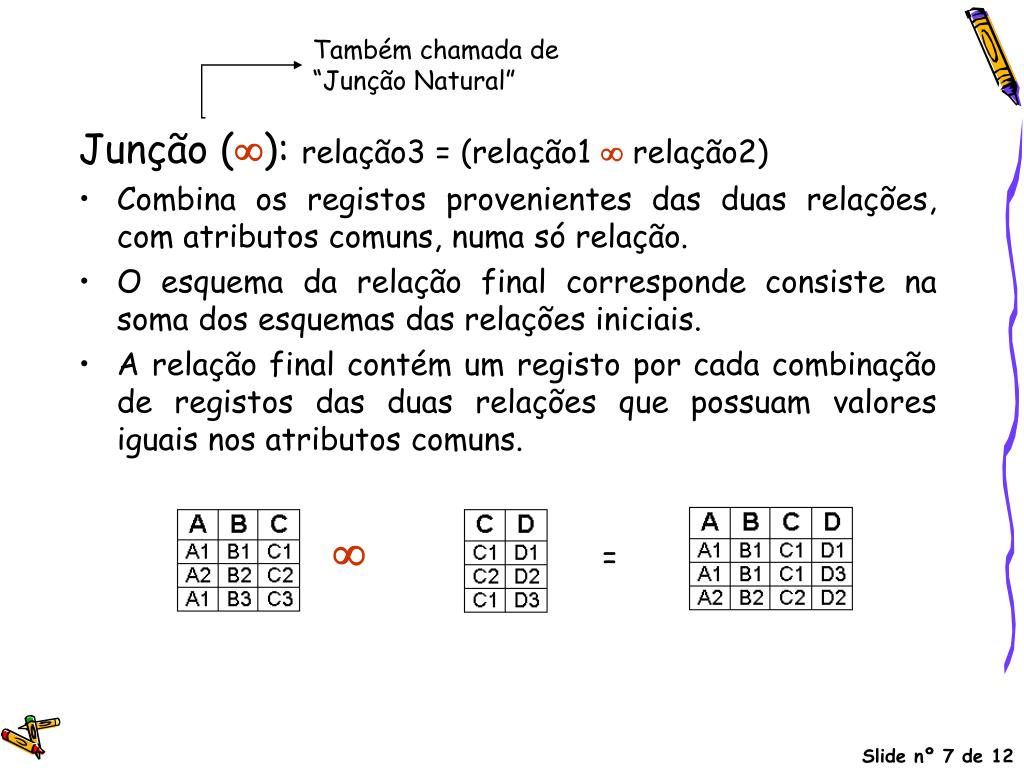 Também chamada de “Junção Natural”

Junção ($\infty$): relação3 = (relação1 $\infty$ relação2)

• Combina os registos provenientes das duas relações, com atributos comuns, numa só relação.

• O esquema da relação final corresponde consiste na soma dos esquemas das relações iniciais.

• A relação final contém um registo por cada combinação de registos das duas relações que possuam valores iguais nos atributos comuns.

| A | B | C |
|---|---|---|
| A1 | B1 | C1 |
| A2 | B2 | C2 |
| A1 | B3 | C3 |

$\infty$

| C | D |
|---|---|
| C1 | D1 |
| C2 | D2 |
| C1 | D3 |

=

| A | B | C | D |
|---|---|---|---|
| A1 | B1 | C1 | D1 |
| A1 | B1 | C1 | D3 |
| A2 | B2 | C2 | D2 |

Slide nº 7 de 12